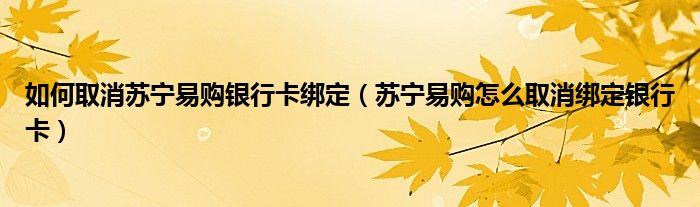 如何取消苏宁易购银行卡绑定（苏宁易购怎么取消绑定银行卡）